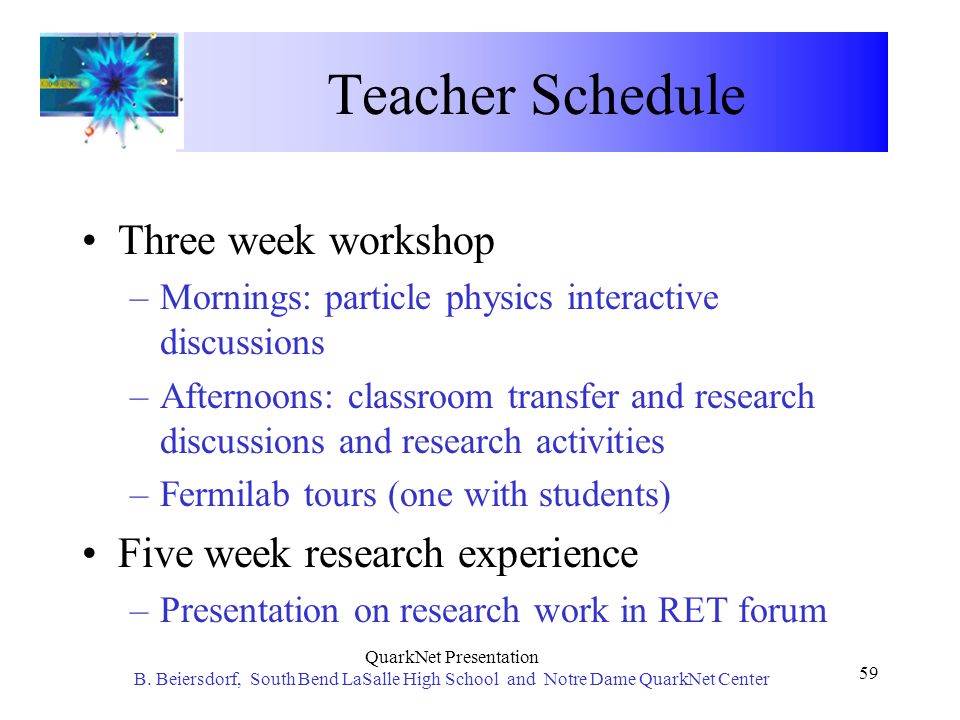 Teacher Schedule

• Three week workshop
– Mornings: particle physics interactive discussions
– Afternoons: classroom transfer and research discussions and research activities
– Fermilab tours (one with students)
• Five week research experience
– Presentation on research work in RET forum

QuarkNet Presentation
B. Beiersdorf, South Bend LaSalle High School and Notre Dame QuarkNet Center

59